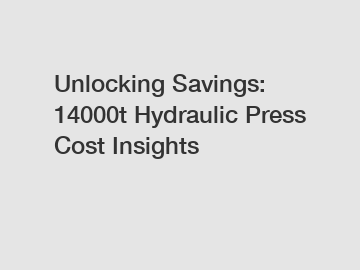 Unlocking Savings: 14000t Hydraulic Press Cost Insights